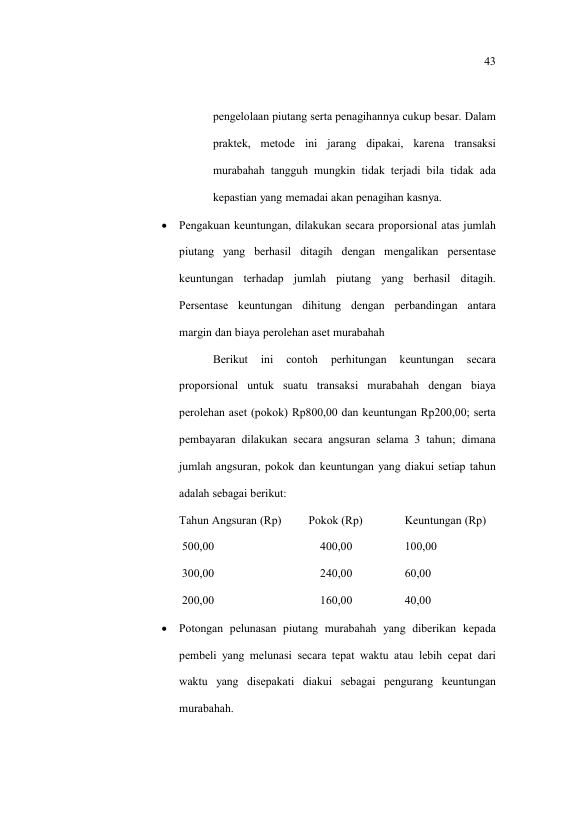 43

pengelolaan piutang serta penagihannya cukup besar. Dalam praktek, metode ini jarang dipakai, karena transaksi murabahah tangguh mungkin tidak terjadi bila tidak ada kepastian yang memadai akan penagihan kasnya.

• Pengakuan keuntungan, dilakukan secara proporsional atas jumlah piutang yang berhasil ditagih dengan mengalikan persentase keuntungan terhadap jumlah piutang yang berhasil ditagih. Persentase keuntungan dihitung dengan perbandingan antara margin dan biaya perolehan aset murabahah

Berikut ini contoh perhitungan keuntungan secara proporsional untuk suatu transaksi murabahah dengan biaya perolehan aset (pokok) Rp800,00 dan keuntungan Rp200,00; serta pembayaran dilakukan secara angsuran selama 3 tahun; dimana jumlah angsuran, pokok dan keuntungan yang diakui setiap tahun adalah sebagai berikut:

| Tahun Angsuran (Rp) | Pokok (Rp) | Keuntungan (Rp) |
|---|---|---|
| 500,00 | 400,00 | 100,00 |
| 300,00 | 240,00 | 60,00 |
| 200,00 | 160,00 | 40,00 |

• Potongan pelunasan piutang murabahah yang diberikan kepada pembeli yang melunasi secara tepat waktu atau lebih cepat dari waktu yang disepakati diakui sebagai pengurang keuntungan murabahah.